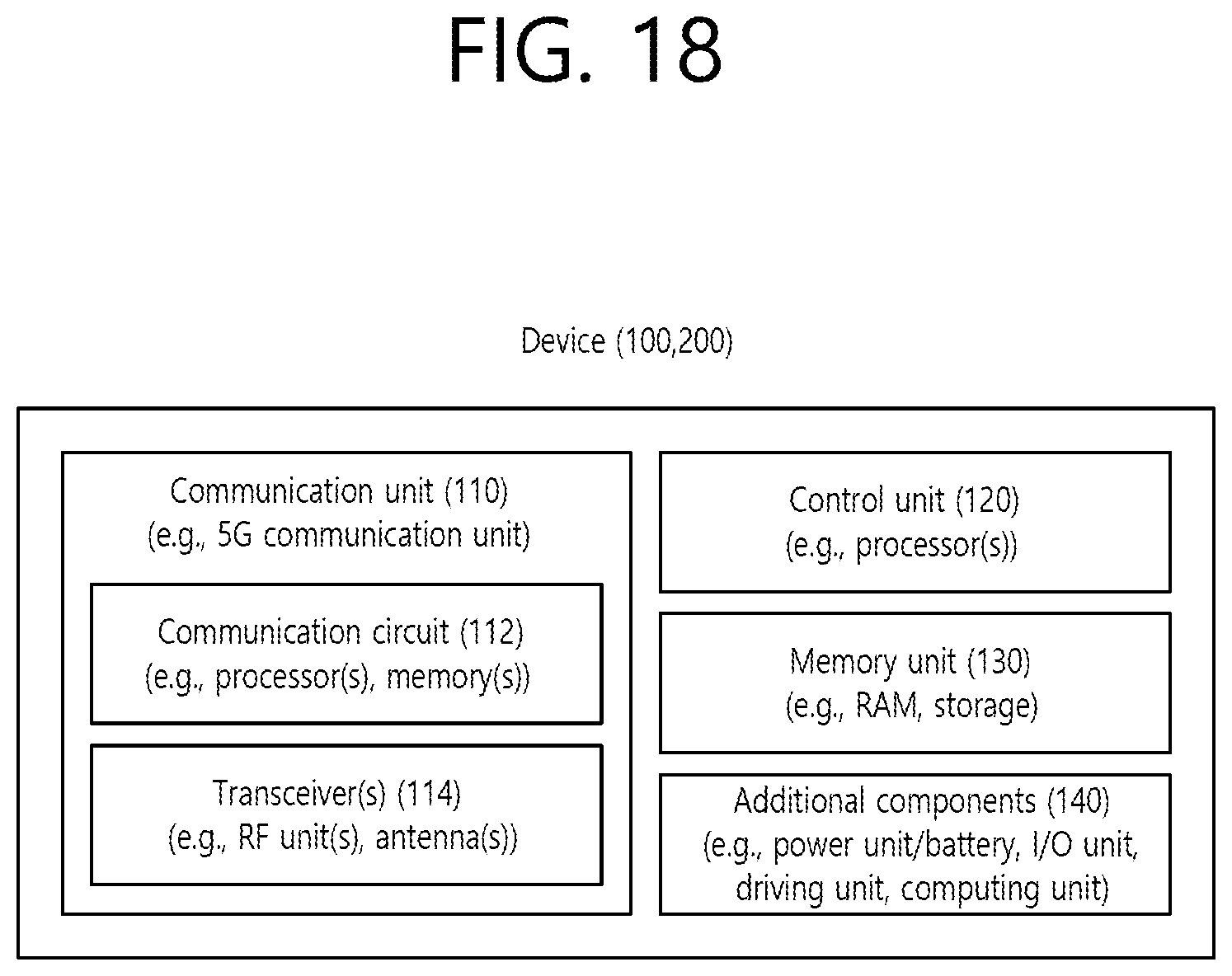 FIG. 18

Device (100,200)

Communication unit (110)
(e.g., 5G communication unit)

Communication circuit (112)
(e.g., processor(s), memory(s))

Transceiver(s) (114)
(e.g., RF unit(s), antenna(s))

Control unit (120)
(e.g., processor(s))

Memory unit (130)
(e.g., RAM, storage)

Additional components (140)
(e.g., power unit/battery, I/O unit, driving unit, computing unit)